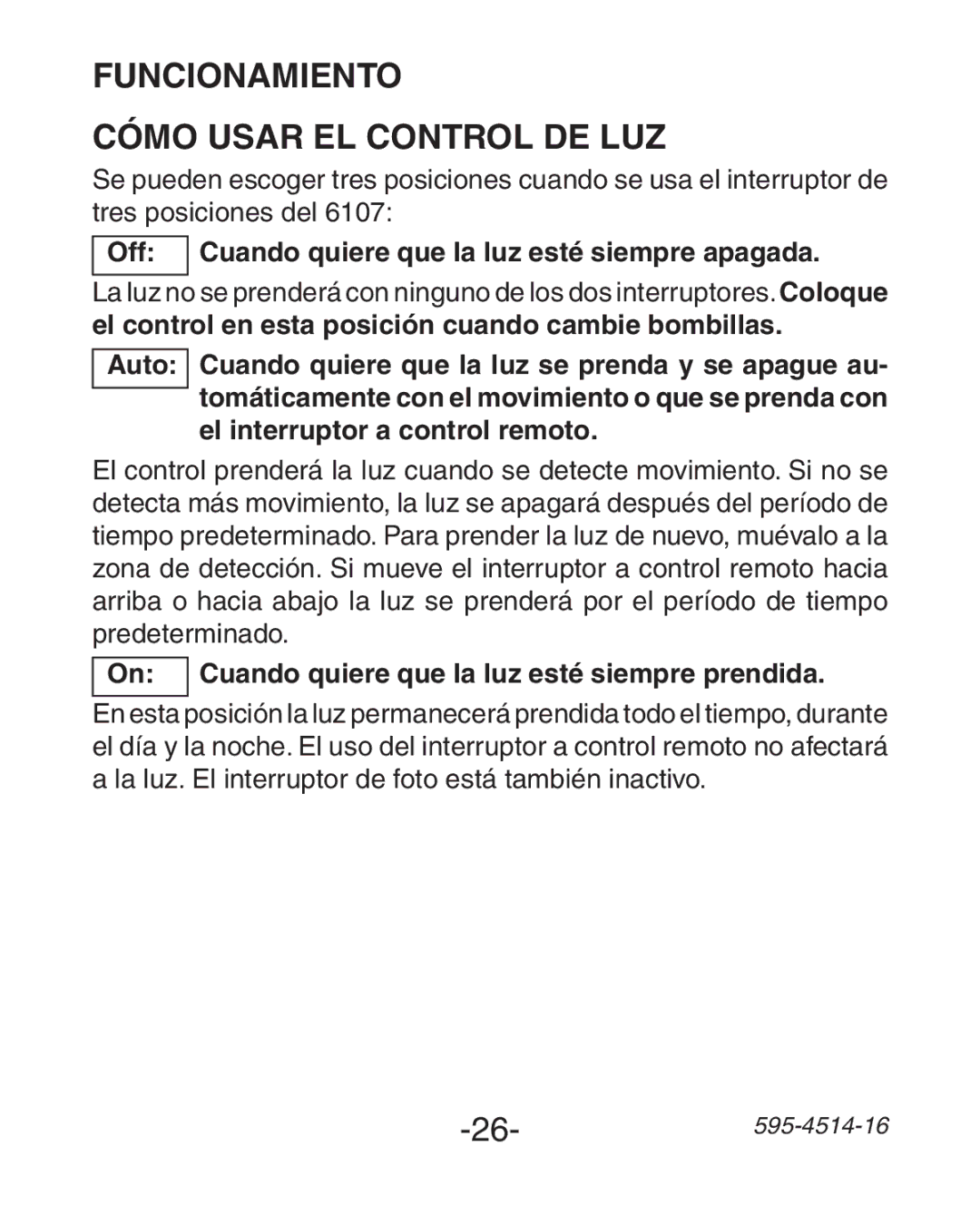 FUNCIONAMIENTO

CÓMO USAR EL CONTROL DE LUZ

Se pueden escoger tres posiciones cuando se usa el interruptor de tres posiciones del 6107:

Off: Cuando quiere que la luz esté siempre apagada.

La luz no se prenderá con ninguno de los dos interruptores. Coloque el control en esta posición cuando cambie bombillas.

Auto: Cuando quiere que la luz se prenda y se apague automáticamente con el movimiento o que se prenda con el interruptor a control remoto.

El control prenderá la luz cuando se detecte movimiento. Si no se detecta más movimiento, la luz se apagará después del período de tiempo predeterminado. Para prender la luz de nuevo, muévalo a la zona de detección. Si mueve el interruptor a control remoto hacia arriba o hacia abajo la luz se prenderá por el período de tiempo predeterminado.

On: Cuando quiere que la luz esté siempre prendida.

En esta posición la luz permanecerá prendida todo el tiempo, durante el día y la noche. El uso del interruptor a control remoto no afectará a la luz. El interruptor de foto está también inactivo.

-26-

595-4514-16